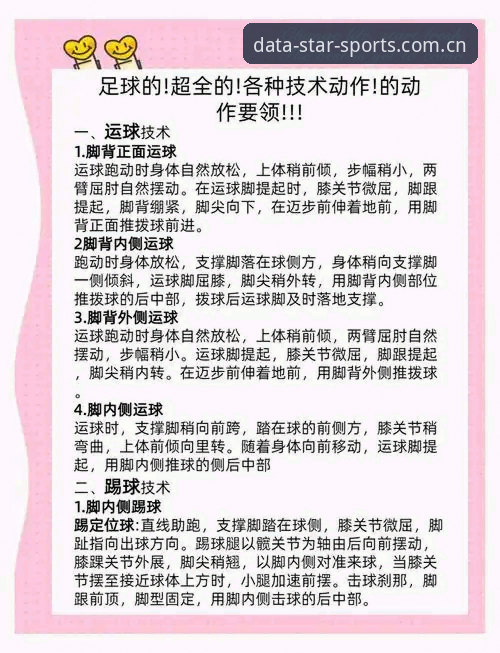 data-star-sports.com.cn

足球的!超全的!各种技术动作!的动作要领!!!

一、运球技术

1.脚背正面运球

运球跑动时身体自然放松，上体稍前倾，步幅稍小，两臂屈肘自然摆动。在运球脚提起时，膝关节微屈，脚跟提起，脚背绷紧，脚尖向下，在迈步前伸着地前，用脚背正面推拨球前进。

2脚背内侧运球

跑动时身体放松，支撑脚落在球侧方，身体稍向支撑脚一侧倾斜，运球脚屈膝，脚尖稍外转，用脚背内侧部位推拨球的后中部，拨球后运球脚及时落地支撑。

3.脚背外侧运球

运球跑动时身体自然放松，上体稍前倾，两臂屈肘自然摆动，步幅稍小。运球脚提起，膝关节微屈，脚跟提起，脚尖稍内转。在迈步前伸着地前，用脚背外侧推拨球。

4.脚内侧运球

运球时，支撑脚稍向前跨，踏在球的前侧方，膝关节稍弯曲，上体前倾向里转。随着身体向前移动，运球脚提起，用脚内侧推球的侧后中部

二、踢球技术

1.脚内侧踢球

踢定位球:直线助跑，支撑脚踏在球侧，膝关节微屈，脚趾指向出球方向。踢球腿以髋关节为轴由后向前摆动，膝踝关节外展，脚尖稍翘，以脚内侧对准来球，当膝关节摆至接近球体上方时，小腿加速前摆。击球刹那，脚跟前顶，脚型固定，用脚内侧击球的后中部。